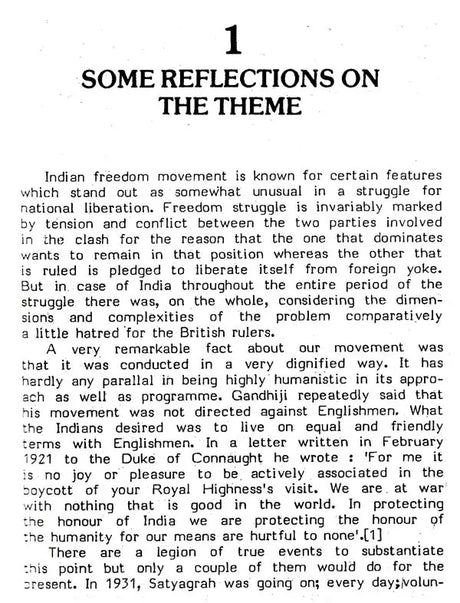 1

SOME REFLECTIONS ON THE THEME

Indian freedom movement is known for certain features which stand out as somewhat unusual in a struggle for national liberation. Freedom struggle is invariably marked by tension and conflict between the two parties involved in the clash for the reason that the one that dominates wants to remain in that position whereas the other that is ruled is pledged to liberate itself from foreign yoke. But in case of India throughout the entire period of the struggle there was, on the whole, considering the dimensions and complexities of the problem comparatively a little hatred for the British rulers.

A very remarkable fact about our movement was that it was conducted in a very dignified way. It has hardly any parallal in being highly humanistic in its approach as well as programme. Gandhiji repeatedly said that his movement was not directed against Englishmen. What the Indians desired was to live on equal and friendly terms with Englishmen. In a letter written in February 1921 to the Duke of Connaught he wrote : 'For me it is no joy or pleasure to be actively associated in the boycott of your Royal Highness's visit. We are at war with nothing that is good in the world. In protecting the honour of India we are protecting the honour of the humanity for our means are hurtful to none'.[1]

There are a legion of true events to substantiate this point but only a couple of them would do for the present. In 1931, Satyagrah was going on; every day;volun-